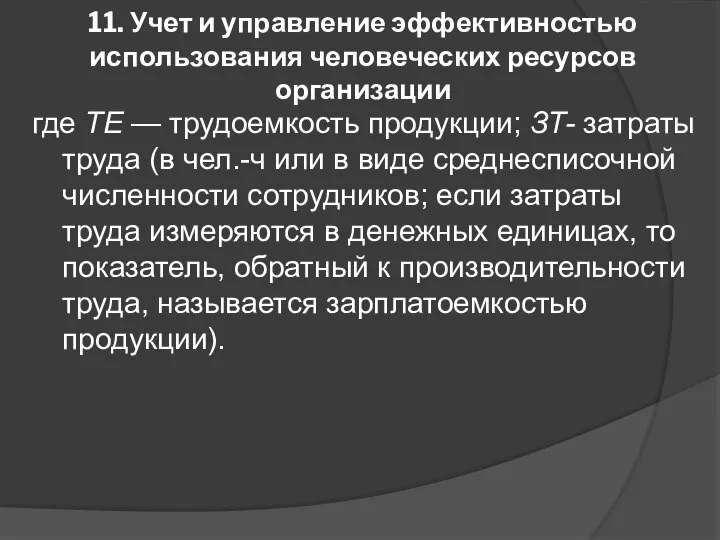 11. Учет и управление эффективностью использования человеческих ресурсов организации

где ТЕ — трудоемкость продукции; ЗТ- затраты труда (в чел.-ч или в виде среднесписочной численности сотрудников; если затраты труда измеряются в денежных единицах, то показатель, обратный к производительности труда, называется зарплатоемкостью продукции).